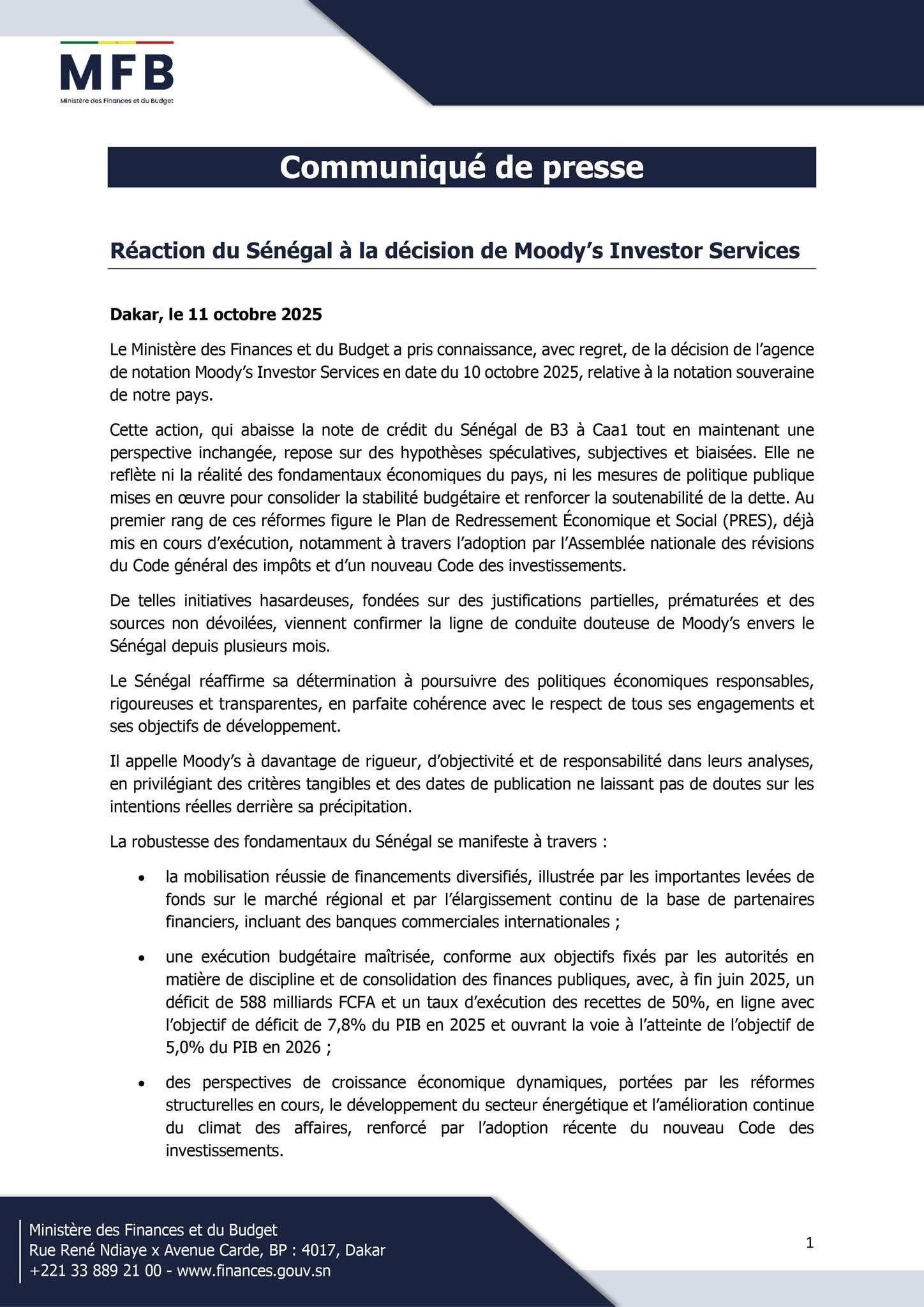 MFB
Ministère des Finances et du Budget

Communiqué de presse

Réaction du Sénégal à la décision de Moody's Investor Services

Dakar, le 11 octobre 2025

Le Ministère des Finances et du Budget a pris connaissance, avec regret, de la décision de l'agence de notation Moody's Investor Services en date du 10 octobre 2025, relative à la notation souveraine de notre pays.

Cette action, qui abaisse la note de crédit du Sénégal de B3 à Caa1 tout en maintenant une perspective inchangée, repose sur des hypothèses spéculatives, subjectives et biaisées. Elle ne reflète ni la réalité des fondamentaux économiques du pays, ni les mesures de politique publique mises en œuvre pour consolider la stabilité budgétaire et renforcer la soutenabilité de la dette. Au premier rang de ces réformes figure le Plan de Redressement Économique et Social (PRES), déjà mis en cours d'exécution, notamment à travers l'adoption par l'Assemblée nationale des révisions du Code général des impôts et d'un nouveau Code des investissements.

De telles initiatives hasardeuses, fondées sur des justifications partielles, prématurées et des sources non dévoilées, viennent confirmer la ligne de conduite douteuse de Moody's envers le Sénégal depuis plusieurs mois.

Le Sénégal réaffirme sa détermination à poursuivre des politiques économiques responsables, rigoureuses et transparentes, en parfaite cohérence avec le respect de tous ses engagements et ses objectifs de développement.

Il appelle Moody's à davantage de rigueur, d'objectivité et de responsabilité dans leurs analyses, en privilégiant des critères tangibles et des dates de publication ne laissant pas de doutes sur les intentions réelles derrière sa précipitation.

La robustesse des fondamentaux du Sénégal se manifeste à travers :

• la mobilisation réussie de financements diversifiés, illustrée par les importantes levées de fonds sur le marché régional et par l'élargissement continu de la base de partenaires financiers, incluant des banques commerciales internationales ;

• une exécution budgétaire maîtrisée, conforme aux objectifs fixés par les autorités en matière de discipline et de consolidation des finances publiques, avec, à fin juin 2025, un déficit de 588 milliards FCFA et un taux d'exécution des recettes de 50%, en ligne avec l'objectif de déficit de 7,8% du PIB en 2025 et ouvrant la voie à l'atteinte de l'objectif de 5,0% du PIB en 2026 ;

• des perspectives de croissance économique dynamiques, portées par les réformes structurelles en cours, le développement du secteur énergétique et l'amélioration continue du climat des affaires, renforcé par l'adoption récente du nouveau Code des investissements.

Ministère des Finances et du Budget
Rue René Ndiaye x Avenue Carde, BP : 4017, Dakar
+221 33 889 21 00 - www.finances.gouv.sn

1